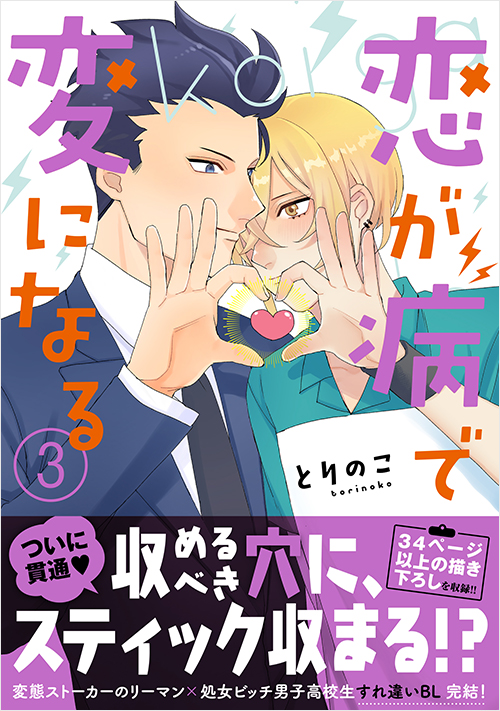 恋が病で変になる
③
とりのこ
torinoko

ついに貫通♥
収めるべき穴に、スティック収まる!?
34ページ以上の描き下ろしを収録!!
変態ストーカーのリーマン×処女ビッチ男子高校生すれ違いBL 完結!